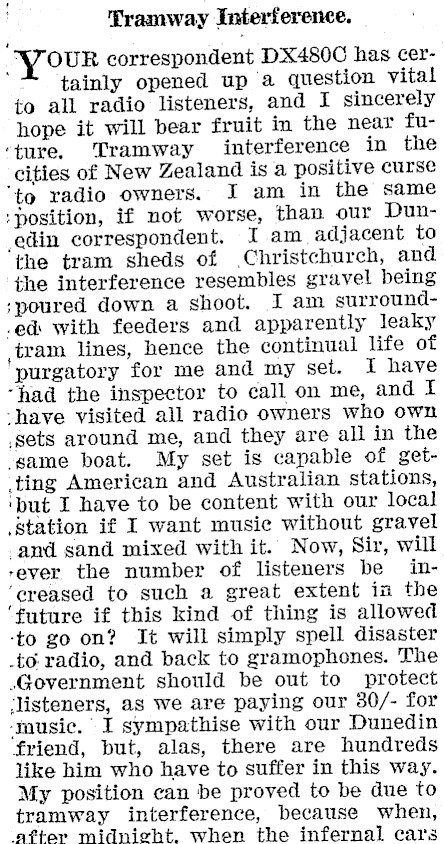 Tramway Interference.

YOUR correspondent DX480C has certainly opened up a question vital to all radio listeners, and I sincerely hope it will bear fruit in the near future. Tramway interference in the cities of New Zealand is a positive curse to radio owners. I am in the same position, if not worse, than our Dunedin correspondent. I am adjacent to the tram sheds of Christchurch, and the interference resembles gravel being poured down a shoot. I am surrounded with feeders and apparently leaky tram lines, hence the continual life of purgatory for me and my set. I have had the inspector to call on me, and I have visited all radio owners who own sets around me, and they are all in the same boat. My set is capable of getting American and Australian stations, but I have to be content with our local station if I want music without gravel and sand mixed with it. Now, Sir, will ever the number of listeners be increased to such a great extent in the future if this kind of thing is allowed to go on? It will simply spell disaster to radio, and back to gramophones. The Government should be out to protect listeners, as we are paying our 30/- for music. I sympathise with our Dunedin friend, but, alas, there are hundreds like him who have to suffer in this way. My position can be proved to be due to tramway interference, because when, after midnight, when the infernal cars